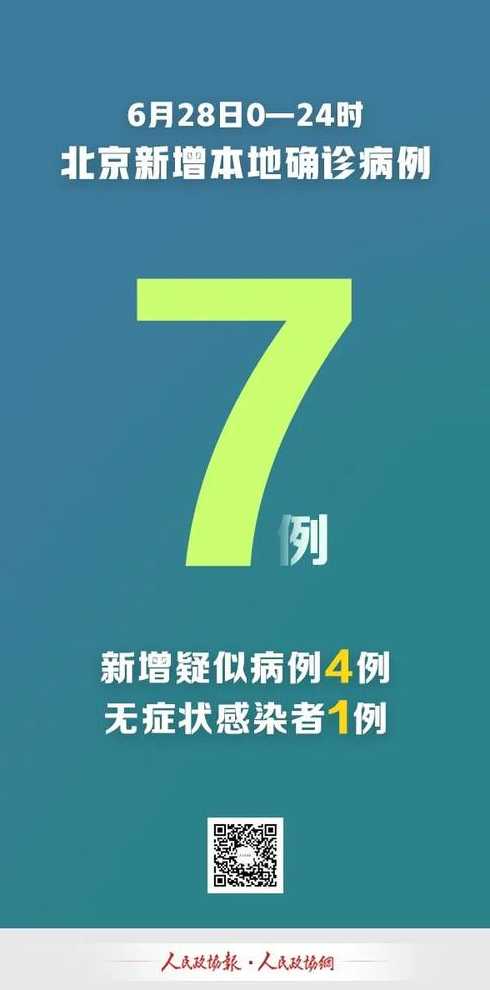 6月28日0—24时
北京新增本地确诊病例

7例

新增疑似病例4例
无症状感染者1例

人民政协报·人民政协网